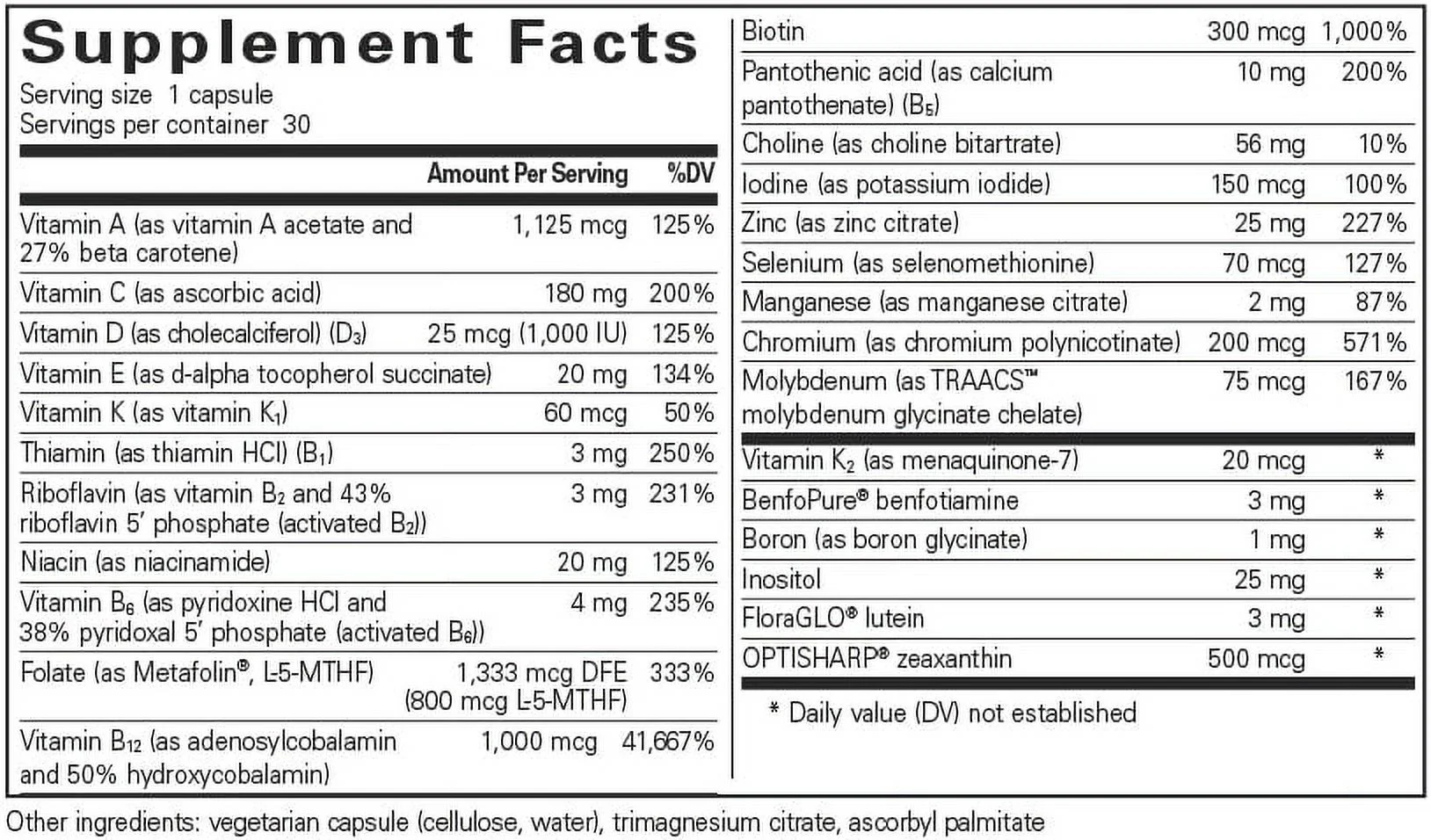 Supplement Facts
Serving size 1 capsule
Servings per container 30

| | Amount Per Serving | %DV |
|---|---|---|
| Vitamin A (as vitamin A acetate and 27% beta carotene) | 1,125 mcg | 125% |
| Vitamin C (as ascorbic acid) | 180 mg | 200% |
| Vitamin D (as cholecalciferol) ($D_3$) | 25 mcg (1,000 IU) | 125% |
| Vitamin E (as d-alpha tocopherol succinate) | 20 mg | 134% |
| Vitamin K (as vitamin $K_1$) | 60 mcg | 50% |
| Thiamin (as thiamin HCl) ($B_1$) | 3 mg | 250% |
| Riboflavin (as vitamin $B_2$ and 43% riboflavin 5' phosphate (activated $B_2$)) | 3 mg | 231% |
| Niacin (as niacinamide) | 20 mg | 125% |
| Vitamin $B_6$ (as pyridoxine HCl and 38% pyridoxal 5' phosphate (activated $B_6$)) | 4 mg | 235% |
| Folate (as Metafolin®, L-5-MTHF) | 1,333 mcg DFE (800 mcg L-5-MTHF) | 333% |
| Vitamin $B_{12}$ (as adenosylcobalamin and 50% hydroxycobalamin) | 1,000 mcg | 41,667% |
| Biotin | 300 mcg | 1,000% |
| Pantothenic acid (as calcium pantothenate) ($B_5$) | 10 mg | 200% |
| Choline (as choline bitartrate) | 56 mg | 10% |
| Iodine (as potassium iodide) | 150 mcg | 100% |
| Zinc (as zinc citrate) | 25 mg | 227% |
| Selenium (as selenomethionine) | 70 mcg | 127% |
| Manganese (as manganese citrate) | 2 mg | 87% |
| Chromium (as chromium polynicotinate) | 200 mcg | 571% |
| Molybdenum (as TRAACS™ molybdenum glycinate chelate) | 75 mcg | 167% |
| Vitamin $K_2$ (as menaquinone-7) | 20 mcg | * |
| BenfoPure® benfotiamine | 3 mg | * |
| Boron (as boron glycinate) | 1 mg | * |
| Inositol | 25 mg | * |
| FloraGLO® lutein | 3 mg | * |
| OPTISHARP® zeaxanthin | 500 mcg | * |

* Daily value (DV) not established

Other ingredients: vegetarian capsule (cellulose, water), trimagnesium citrate, ascorbyl palmitate